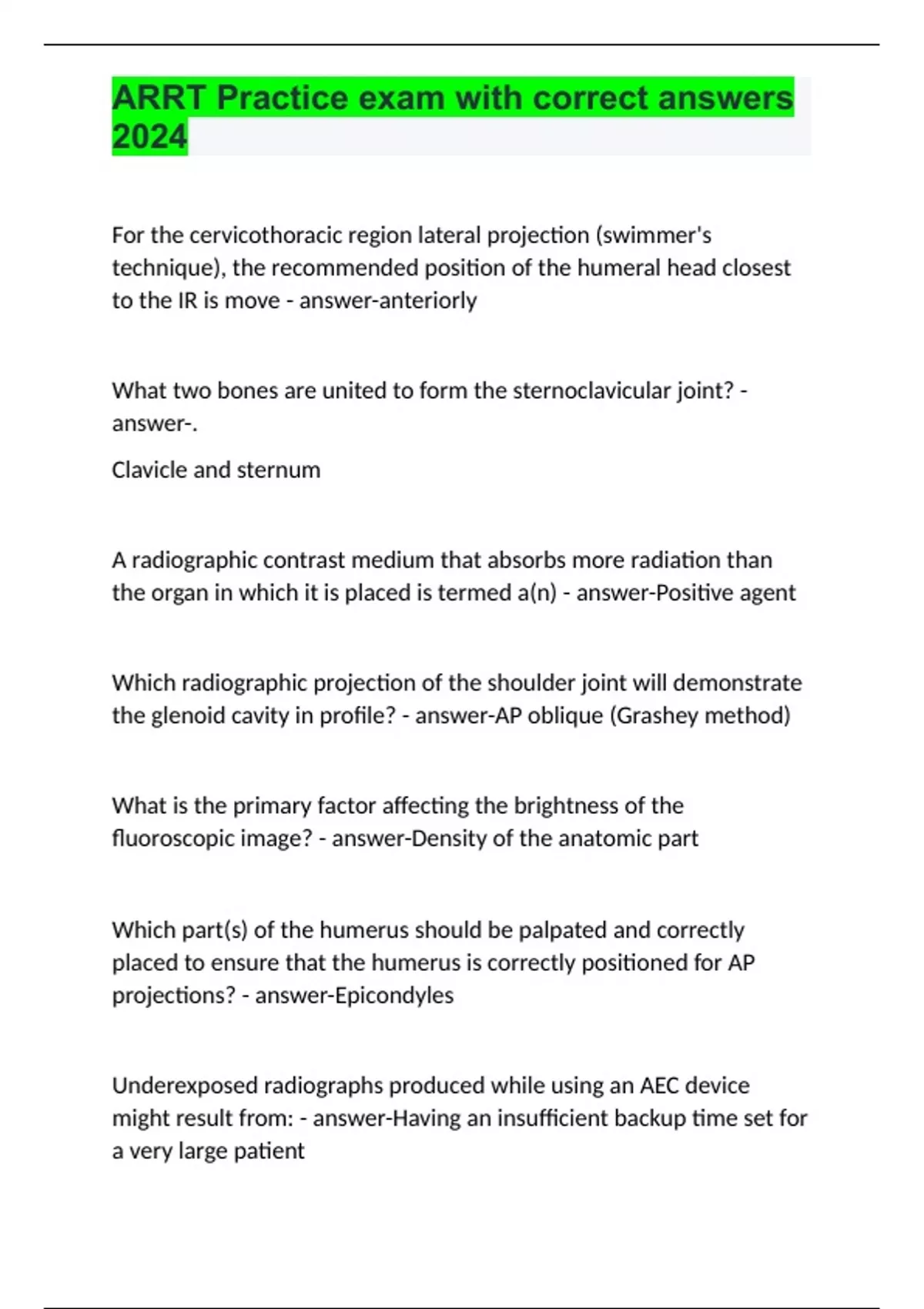 ARRT Practice exam with correct answers 2024

For the cervicothoracic region lateral projection (swimmer's technique), the recommended position of the humeral head closest to the IR is move - answer-anteriorly

What two bones are united to form the sternoclavicular joint? - answer-.

Clavicle and sternum

A radiographic contrast medium that absorbs more radiation than the organ in which it is placed is termed a(n) - answer-Positive agent

Which radiographic projection of the shoulder joint will demonstrate the glenoid cavity in profile? - answer-AP oblique (Grashey method)

What is the primary factor affecting the brightness of the fluoroscopic image? - answer-Density of the anatomic part

Which part(s) of the humerus should be palpated and correctly placed to ensure that the humerus is correctly positioned for AP projections? - answer-Epicondyles

Underexposed radiographs produced while using an AEC device might result from: - answer-Having an insufficient backup time set for a very large patient